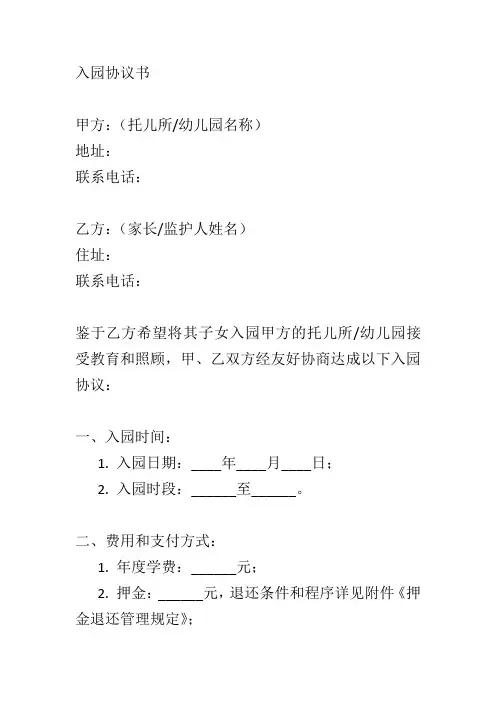 入园协议书

甲方：（托儿所/幼儿园名称）
地址：
联系电话：

乙方：（家长/监护人姓名）
住址：
联系电话：

鉴于乙方希望将其子女入园甲方的托儿所/幼儿园接受教育和照顾，甲、乙双方经友好协商达成以下入园协议：

一、入园时间：
1. 入园日期：____年____月____日；
2. 入园时段：______至______。

二、费用和支付方式：
1. 年度学费：______元；
2. 押金：______元，退还条件和程序详见附件《押金退还管理规定》；